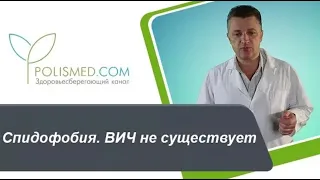 POLISMED.COM
Здоровьесберегающий канал

Спидофобия. ВИЧ не существует